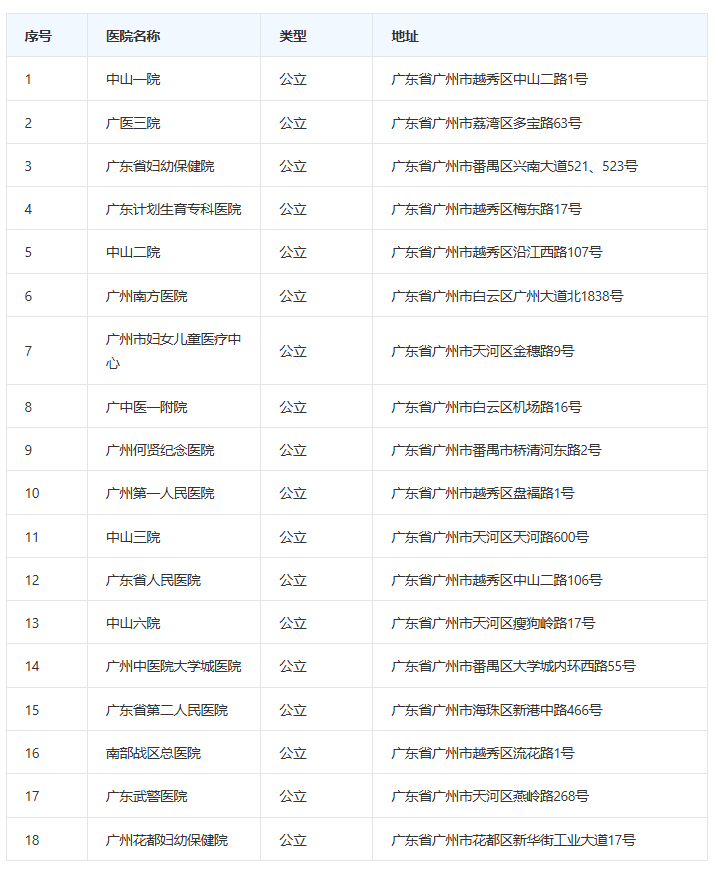 | 序号 | 医院名称 | 类型 | 地址 |
|---|---|---|---|
| 1 | 中山一院 | 公立 | 广东省广州市越秀区中山二路1号 |
| 2 | 广医三院 | 公立 | 广东省广州市荔湾区多宝路63号 |
| 3 | 广东省妇幼保健院 | 公立 | 广东省广州市番禺区兴南大道521、523号 |
| 4 | 广东计划生育专科医院 | 公立 | 广东省广州市越秀区梅东路17号 |
| 5 | 中山二院 | 公立 | 广东省广州市越秀区沿江西路107号 |
| 6 | 广州南方医院 | 公立 | 广东省广州市白云区广州大道北1838号 |
| 7 | 广州市妇女儿童医疗中心 | 公立 | 广东省广州市天河区金穗路9号 |
| 8 | 广中医一附院 | 公立 | 广东省广州市白云区机场路16号 |
| 9 | 广州何贤纪念医院 | 公立 | 广东省广州市番禺市桥清河东路2号 |
| 10 | 广州第一人民医院 | 公立 | 广东省广州市越秀区盘福路1号 |
| 11 | 中山三院 | 公立 | 广东省广州市天河区天河路600号 |
| 12 | 广东省人民医院 | 公立 | 广东省广州市越秀区中山二路106号 |
| 13 | 中山六院 | 公立 | 广东省广州市天河区瘦狗岭路17号 |
| 14 | 广州中医院大学城医院 | 公立 | 广东省广州市番禺区大学城内环西路55号 |
| 15 | 广东省第二人民医院 | 公立 | 广东省广州市海珠区新港中路466号 |
| 16 | 南部战区总医院 | 公立 | 广东省广州市越秀区流花路1号 |
| 17 | 广东武警医院 | 公立 | 广东省广州市天河区燕岭路268号 |
| 18 | 广州花都妇幼保健院 | 公立 | 广东省广州市花都区新华街工业大道17号 |